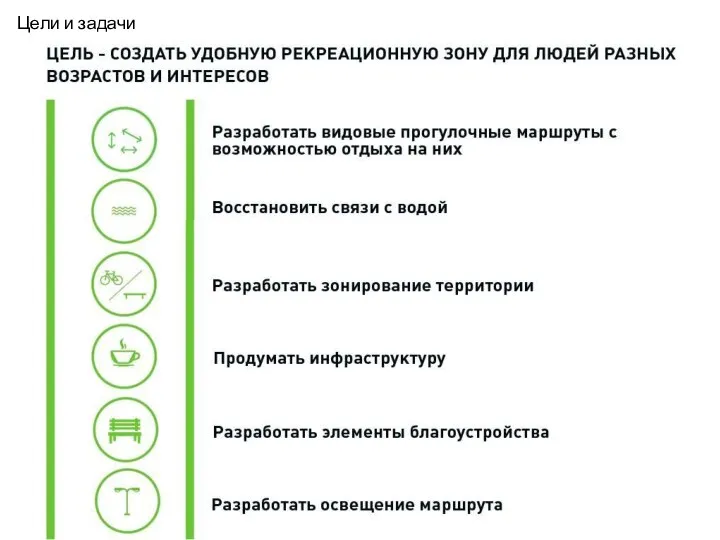 Цели и задачи

ЦЕЛЬ - СОЗДАТЬ УДОБНУЮ РЕКРЕАЦИОННУЮ ЗОНУ ДЛЯ ЛЮДЕЙ РАЗНЫХ ВОЗРАСТОВ И ИНТЕРЕСОВ

Разработать видовые прогулочные маршруты с возможностью отдыха на них

Восстановить связи с водой

Разработать зонирование территории

Продумать инфраструктуру

Разработать элементы благоустройства

Разработать освещение маршрута